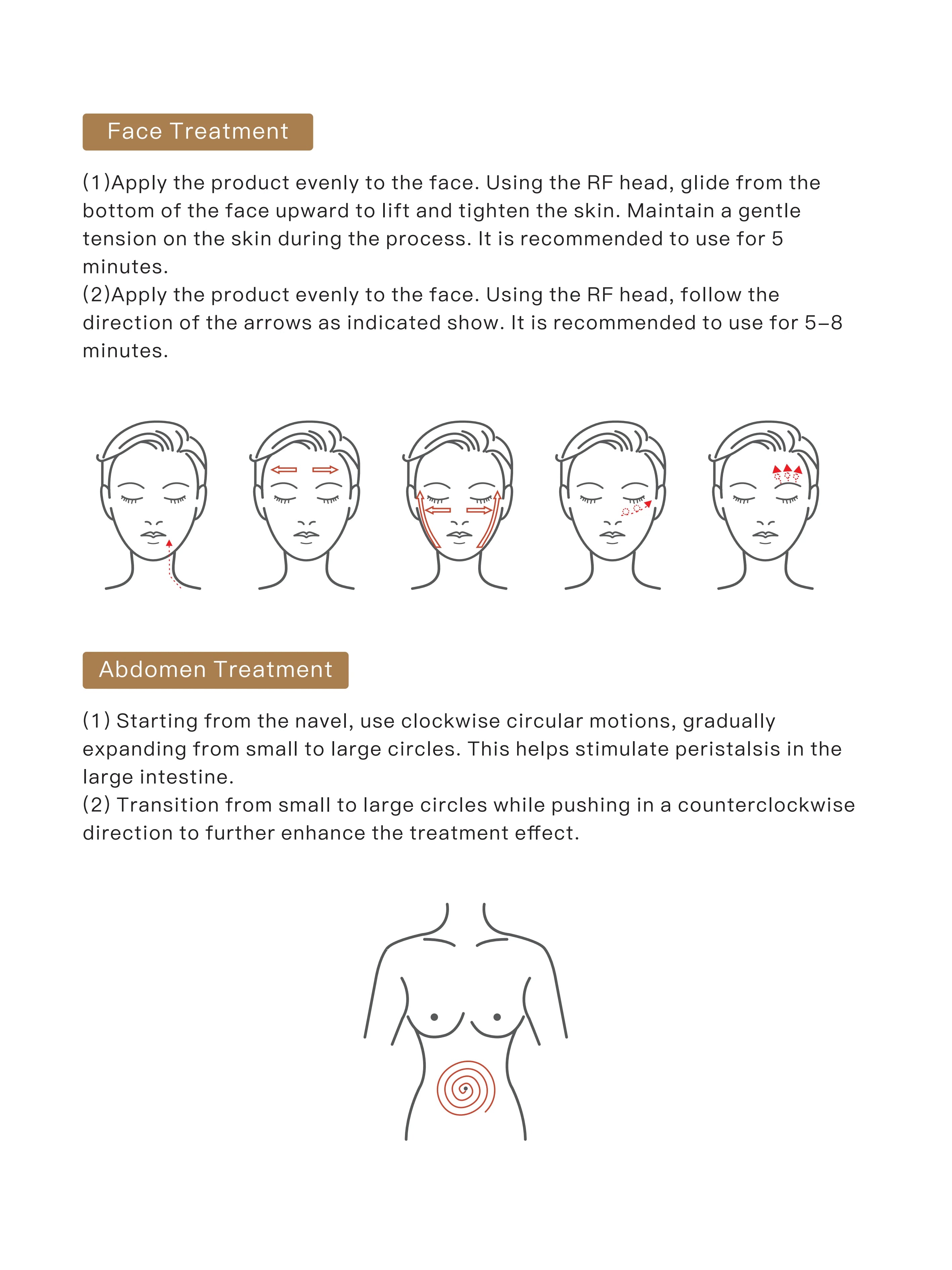 Face Treatment

(1)Apply the product evenly to the face. Using the RF head, glide from the bottom of the face upward to lift and tighten the skin. Maintain a gentle tension on the skin during the process. It is recommended to use for 5 minutes.
(2)Apply the product evenly to the face. Using the RF head, follow the direction of the arrows as indicated show. It is recommended to use for 5–8 minutes.

Abdomen Treatment

(1) Starting from the navel, use clockwise circular motions, gradually expanding from small to large circles. This helps stimulate peristalsis in the large intestine.
(2) Transition from small to large circles while pushing in a counterclockwise direction to further enhance the treatment effect.